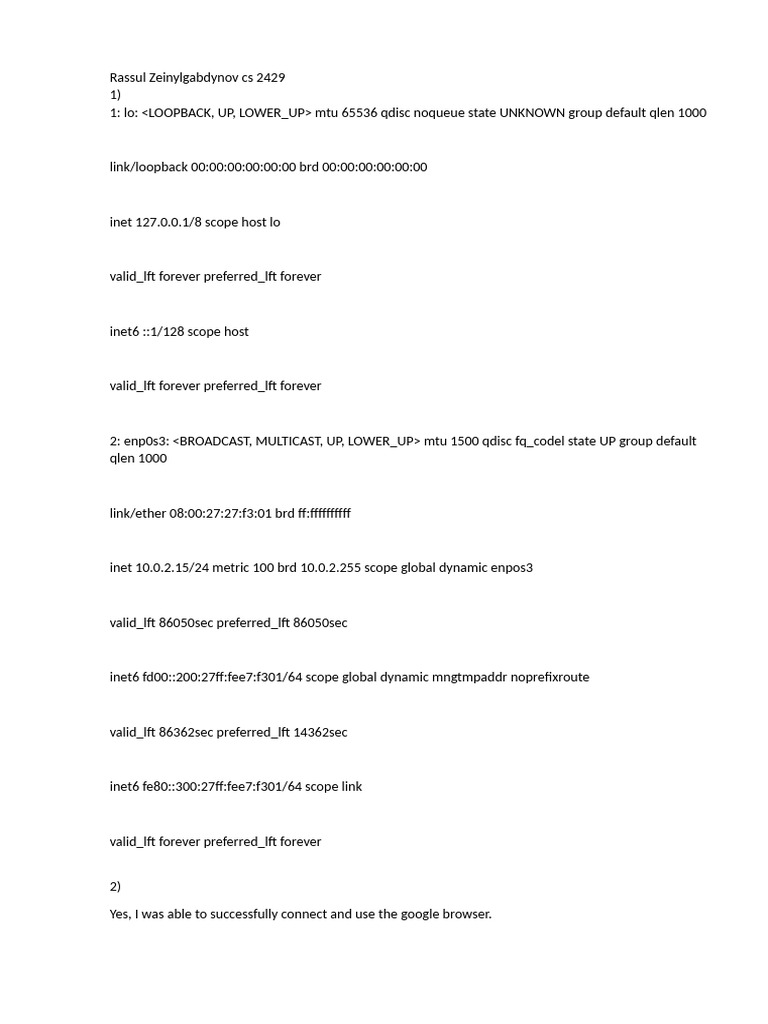 Rassul Zeinylgabdynov cs 2429
1)
1: lo: <LOOPBACK, UP, LOWER_UP> mtu 65536 qdisc noqueue state UNKNOWN group default qlen 1000

link/loopback 00:00:00:00:00:00 brd 00:00:00:00:00:00

inet 127.0.0.1/8 scope host lo

valid_lft forever preferred_lft forever

inet6 ::1/128 scope host

valid_lft forever preferred_lft forever

2: enp0s3: <BROADCAST, MULTICAST, UP, LOWER_UP> mtu 1500 qdisc fq_codel state UP group default qlen 1000

link/ether 08:00:27:27:f3:01 brd ff:ffffffffff

inet 10.0.2.15/24 metric 100 brd 10.0.2.255 scope global dynamic enpos3

valid_lft 86050sec preferred_lft 86050sec

inet6 fd00::200:27ff:fee7:f301/64 scope global dynamic mngtmpaddr noprefixroute

valid_lft 86362sec preferred_lft 14362sec

inet6 fe80::300:27ff:fee7:f301/64 scope link

valid_lft forever preferred_lft forever

2)

Yes, I was able to successfully connect and use the google browser.